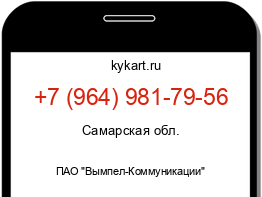 kykart.ru

+7 (964) 981-79-56

Самарская обл.

ПАО "Вымпел-Коммуникации"